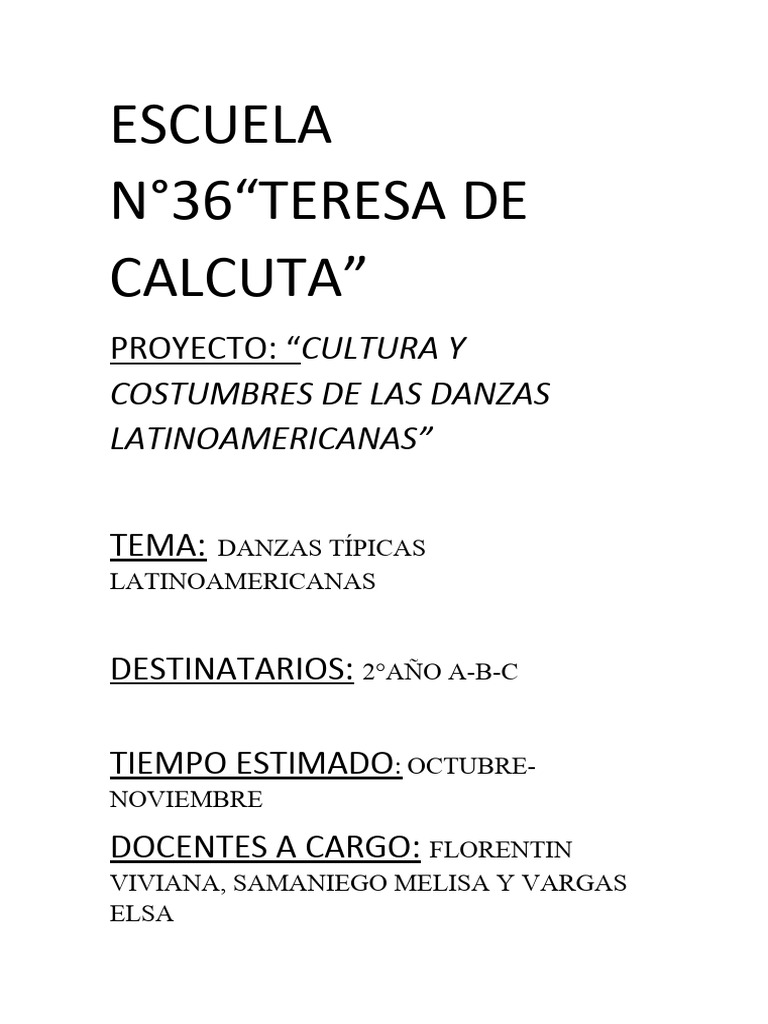 ESCUELA N°36“TERESA DE CALCUTA”

PROYECTO: “CULTURA Y COSTUMBRES DE LAS DANZAS LATINOAMERICANAS”

TEMA: DANZAS TÍPICAS LATINOAMERICANAS

DESTINATARIOS: 2°AÑO A-B-C

TIEMPO ESTIMADO: OCTUBRE-NOVIEMBRE

DOCENTES A CARGO: FLORENTIN VIVIANA, SAMANIEGO MELISA Y VARGAS ELSA